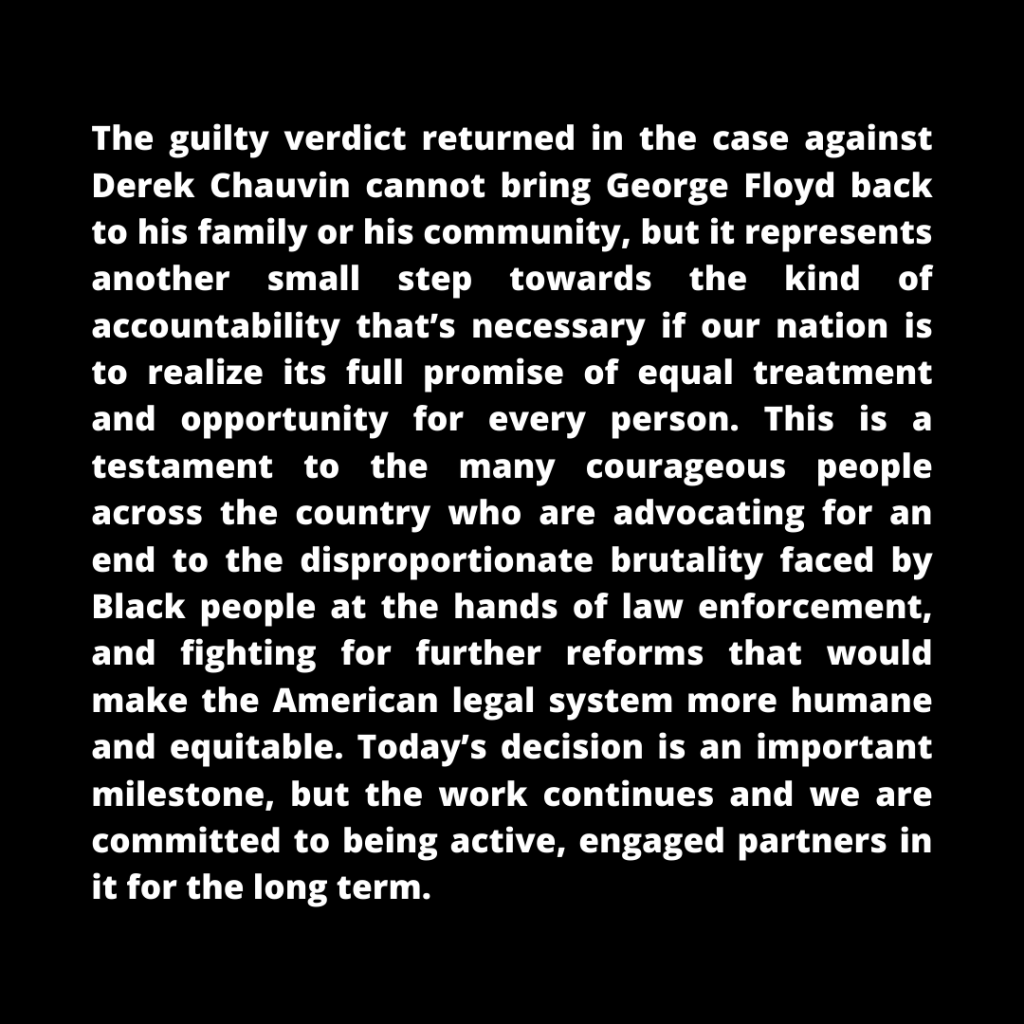 The guilty verdict returned in the case against Derek Chauvin cannot bring George Floyd back to his family or his community, but it represents another small step towards the kind of accountability that's necessary if our nation is to realize its full promise of equal treatment and opportunity for every person. This is a testament to the many courageous people across the country who are advocating for an end to the disproportionate brutality faced by Black people at the hands of law enforcement, and fighting for further reforms that would make the American legal system more humane and equitable. Today's decision is an important milestone, but the work continues and we are committed to being active, engaged partners in it for the long term.